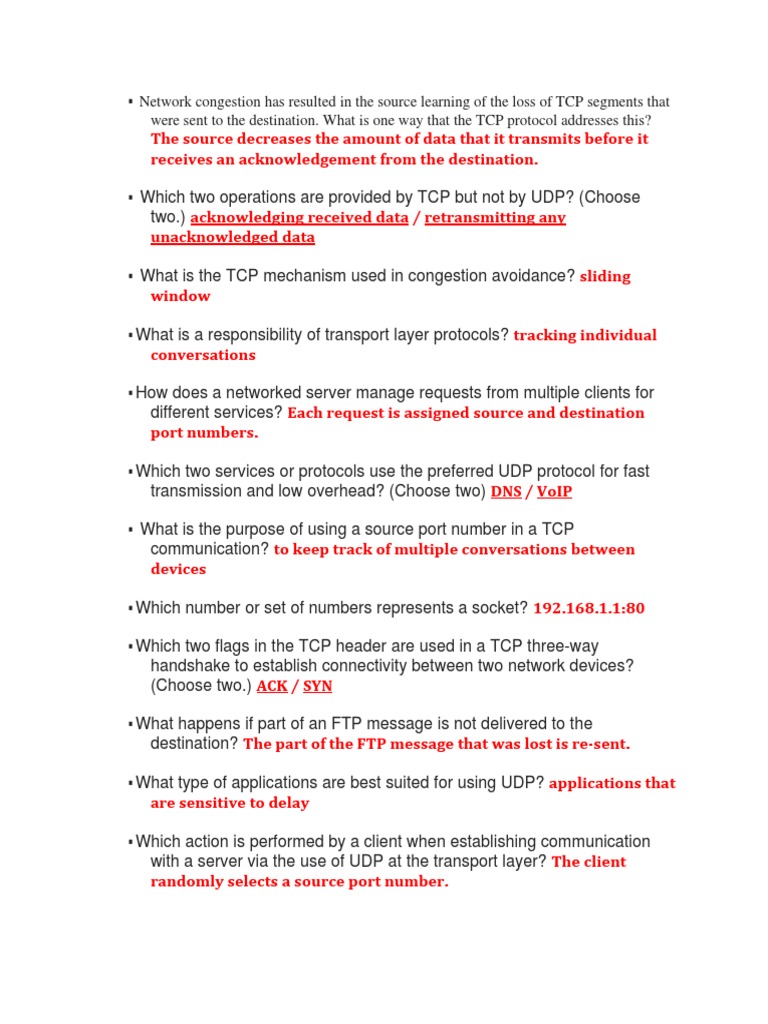 ▪ Network congestion has resulted in the source learning of the loss of TCP segments that were sent to the destination. What is one way that the TCP protocol addresses this? The source decreases the amount of data that it transmits before it receives an acknowledgement from the destination.

▪ Which two operations are provided by TCP but not by UDP? (Choose two.) acknowledging received data / retransmitting any unacknowledged data

▪ What is the TCP mechanism used in congestion avoidance? sliding window

▪ What is a responsibility of transport layer protocols? tracking individual conversations

▪ How does a networked server manage requests from multiple clients for different services? Each request is assigned source and destination port numbers.

▪ Which two services or protocols use the preferred UDP protocol for fast transmission and low overhead? (Choose two) DNS / VoIP

▪ What is the purpose of using a source port number in a TCP communication? to keep track of multiple conversations between devices

▪ Which number or set of numbers represents a socket? 192.168.1.1:80

▪ Which two flags in the TCP header are used in a TCP three-way handshake to establish connectivity between two network devices? (Choose two.) ACK / SYN

▪ What happens if part of an FTP message is not delivered to the destination? The part of the FTP message that was lost is re-sent.

▪ What type of applications are best suited for using UDP? applications that are sensitive to delay

▪ Which action is performed by a client when establishing communication with a server via the use of UDP at the transport layer? The client randomly selects a source port number.